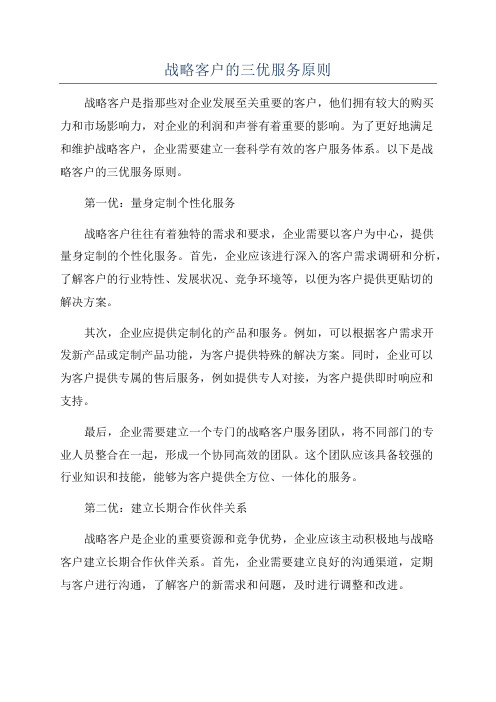 战略客户的三优服务原则

战略客户是指那些对企业发展至关重要的客户，他们拥有较大的购买力和市场影响力，对企业的利润和声誉有着重要的影响。为了更好地满足和维护战略客户，企业需要建立一套科学有效的客户服务体系。以下是战略客户的三优服务原则。

第一优：量身定制个性化服务

战略客户往往有着独特的需求和要求，企业需要以客户为中心，提供量身定制的个性化服务。首先，企业应该进行深入的客户需求调研和分析，了解客户的行业特性、发展状况、竞争环境等，以便为客户提供更贴切的解决方案。

其次，企业应提供定制化的产品和服务。例如，可以根据客户需求开发新产品或定制产品功能，为客户提供特殊的解决方案。同时，企业可以为客户提供专属的售后服务，例如提供专人对接，为客户提供即时响应和支持。

最后，企业需要建立一个专门的战略客户服务团队，将不同部门的专业人员整合在一起，形成一个协同高效的团队。这个团队应该具备较强的行业知识和技能，能够为客户提供全方位、一体化的服务。

第二优：建立长期合作伙伴关系

战略客户是企业的重要资源和竞争优势，企业应该主动积极地与战略客户建立长期合作伙伴关系。首先，企业需要建立良好的沟通渠道，定期与客户进行沟通，了解客户的新需求和问题，及时进行调整和改进。